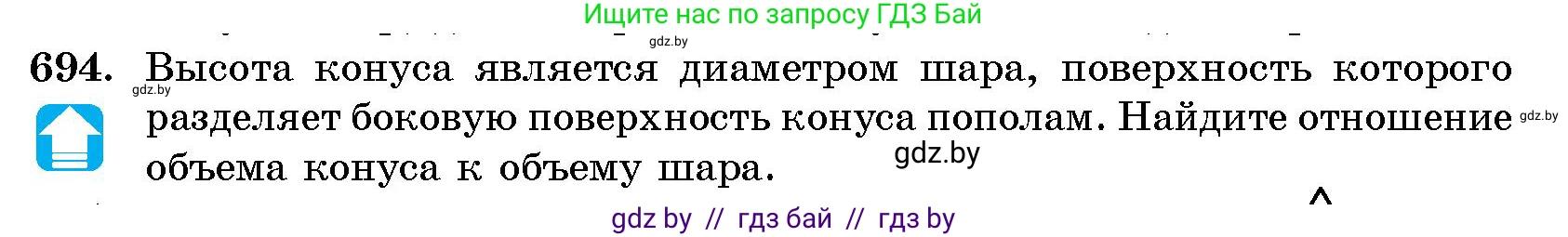 Ищите нас по запросу ГДЗ Бай

gdz.by

694. Высота конуса является диаметром шара, поверхность которого разделяет боковую поверхность конуса пополам. Найдите отношение объема конуса к объему шара.

gdz.by

gdz.by

gdz.by

gdz by // гдз бай // гдз by